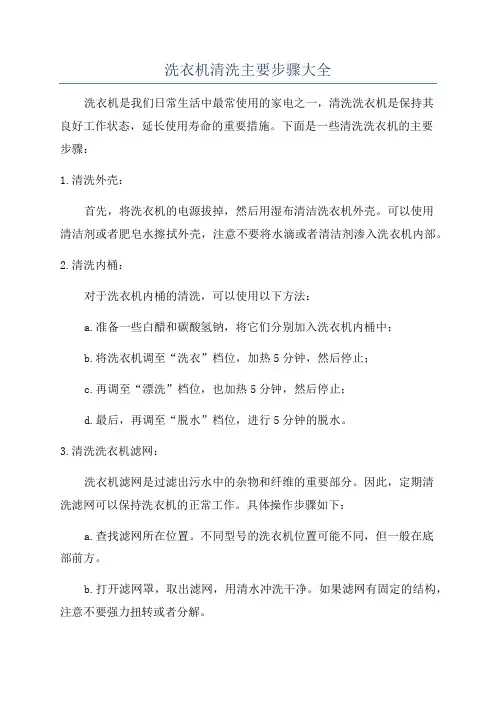 洗衣机清洗主要步骤大全

洗衣机是我们日常生活中最常使用的家电之一，清洗洗衣机是保持其良好工作状态，延长使用寿命的重要措施。下面是一些清洗洗衣机的主要步骤：

1.清洗外壳：

首先，将洗衣机的电源拔掉，然后用湿布清洁洗衣机外壳。可以使用清洁剂或者肥皂水擦拭外壳，注意不要将水滴或者清洁剂渗入洗衣机内部。

2.清洗内桶：

对于洗衣机内桶的清洗，可以使用以下方法：

a.准备一些白醋和碳酸氢钠，将它们分别加入洗衣机内桶中；

b.将洗衣机调至“洗衣”档位，加热5分钟，然后停止；

c.再调至“漂洗”档位，也加热5分钟，然后停止；

d.最后，再调至“脱水”档位，进行5分钟的脱水。

3.清洗洗衣机滤网：

洗衣机滤网是过滤出污水中的杂物和纤维的重要部分。因此，定期清洗滤网可以保持洗衣机的正常工作。具体操作步骤如下：

a.查找滤网所在位置。不同型号的洗衣机位置可能不同，但一般在底部前方。

b.打开滤网罩，取出滤网，用清水冲洗干净。如果滤网有固定的结构，注意不要强力扭转或者分解。